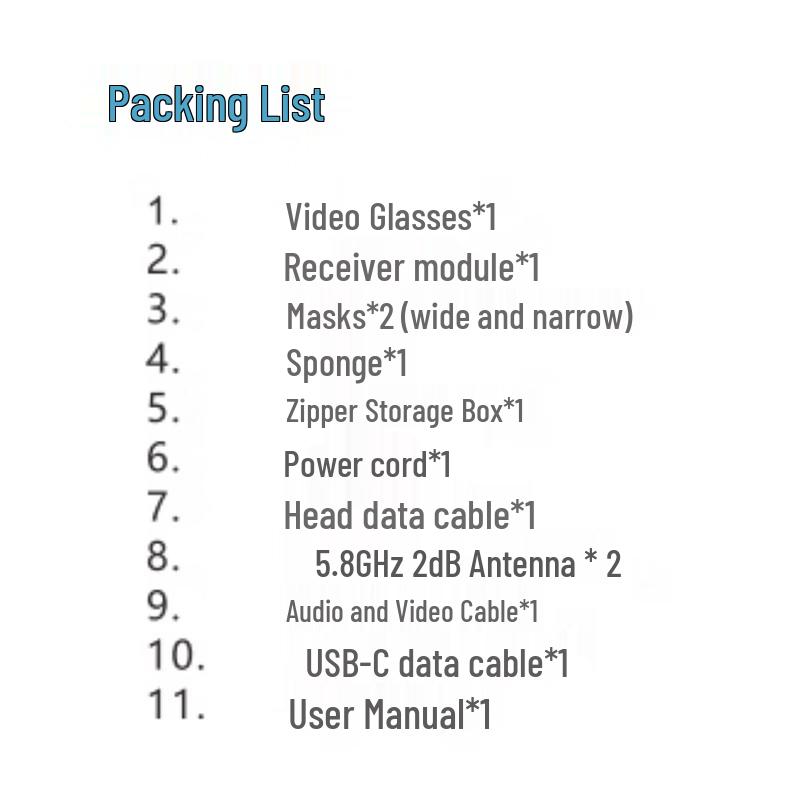 Packing List

1. Video Glasses*1
2. Receiver module*1
3. Masks*2 (wide and narrow)
4. Sponge*1
5. Zipper Storage Box*1
6. Power cord*1
7. Head data cable*1
8. 5.8GHz 2dB Antenna * 2
9. Audio and Video Cable*1
10. USB-C data cable*1
11. User Manual*1